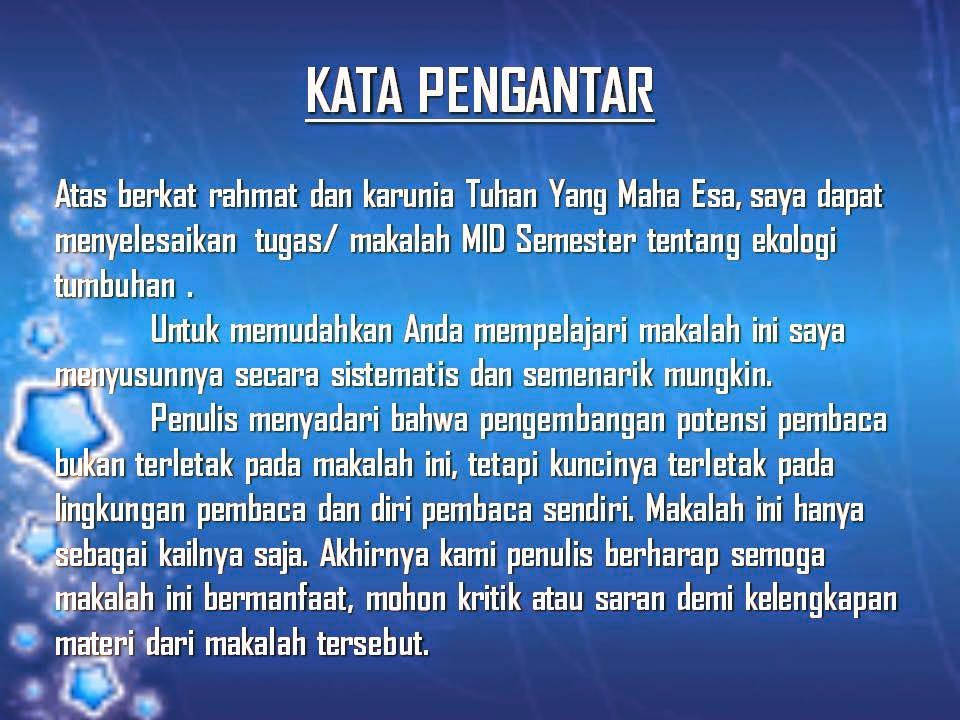 KATA PENGANTAR

Atas berkat rahmat dan karunia Tuhan Yang Maha Esa, saya dapat menyelesaikan tugas/ makalah MID Semester tentang ekologi tumbuhan .

Untuk memudahkan Anda mempelajari makalah ini saya menyusunnya secara sistematis dan semenarik mungkin.

Penulis menyadari bahwa pengembangan potensi pembaca bukan terletak pada makalah ini, tetapi kuncinya terletak pada lingkungan pembaca dan diri pembaca sendiri. Makalah ini hanya sebagai kailnya saja. Akhirnya kami penulis berharap semoga makalah ini bermanfaat, mohon kritik atau saran demi kelengkapan materi dari makalah tersebut.